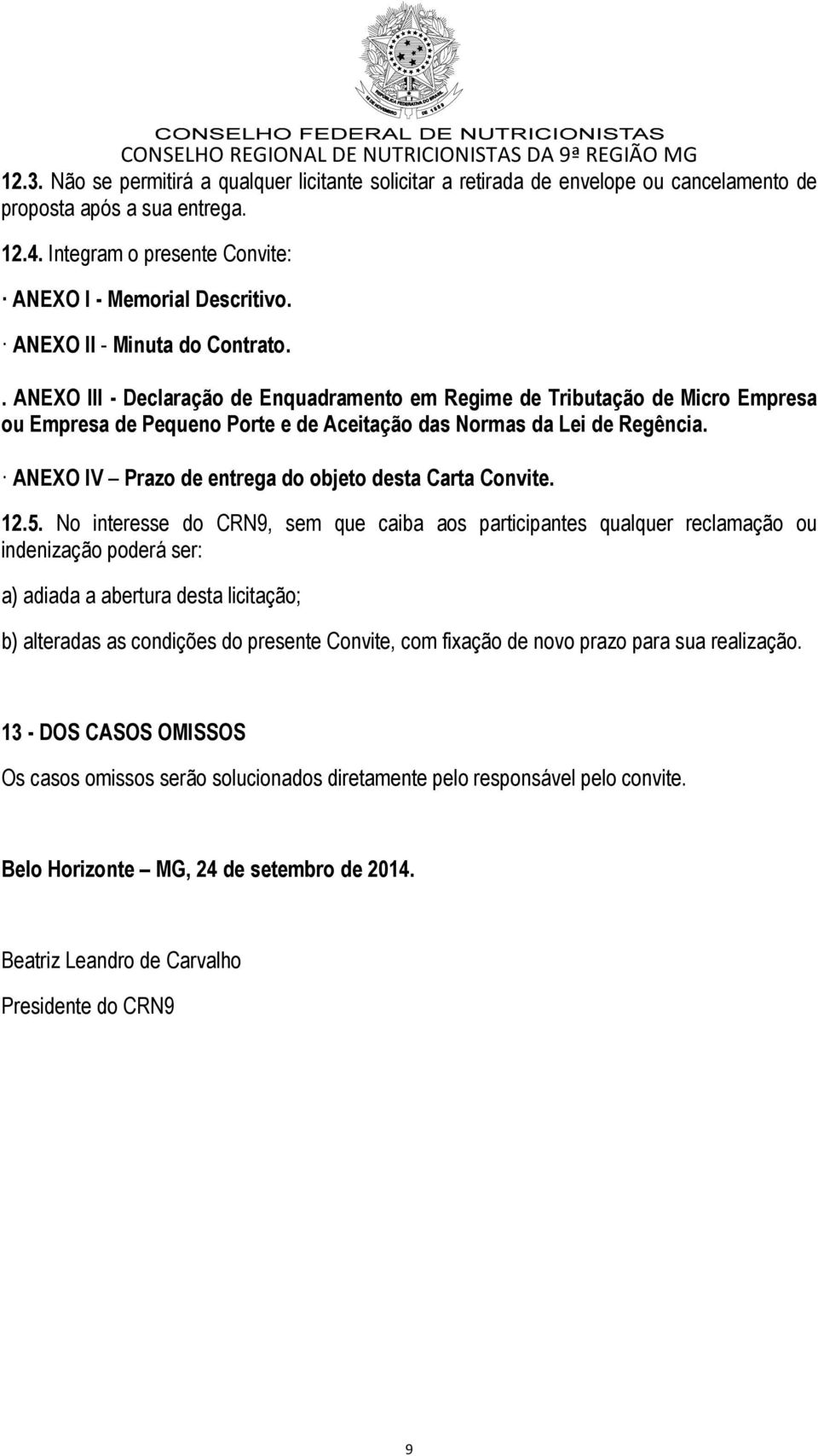 CONSELHO FEDERAL DE NUTRICIONISTAS
CONSELHO REGIONAL DE NUTRICIONISTAS DA 9ª REGIÃO MG

12.3. Não se permitirá a qualquer licitante solicitar a retirada de envelope ou cancelamento de proposta após a sua entrega.

12.4. Integram o presente Convite:

· ANEXO I - Memorial Descritivo.

· ANEXO II - Minuta do Contrato.

. ANEXO III - Declaração de Enquadramento em Regime de Tributação de Micro Empresa ou Empresa de Pequeno Porte e de Aceitação das Normas da Lei de Regência.

· ANEXO IV – Prazo de entrega do objeto desta Carta Convite.

12.5. No interesse do CRN9, sem que caiba aos participantes qualquer reclamação ou indenização poderá ser:

a) adiada a abertura desta licitação;

b) alteradas as condições do presente Convite, com fixação de novo prazo para sua realização.

13 - DOS CASOS OMISSOS

Os casos omissos serão solucionados diretamente pelo responsável pelo convite.

Belo Horizonte – MG, 24 de setembro de 2014.

Beatriz Leandro de Carvalho

Presidente do CRN9

9